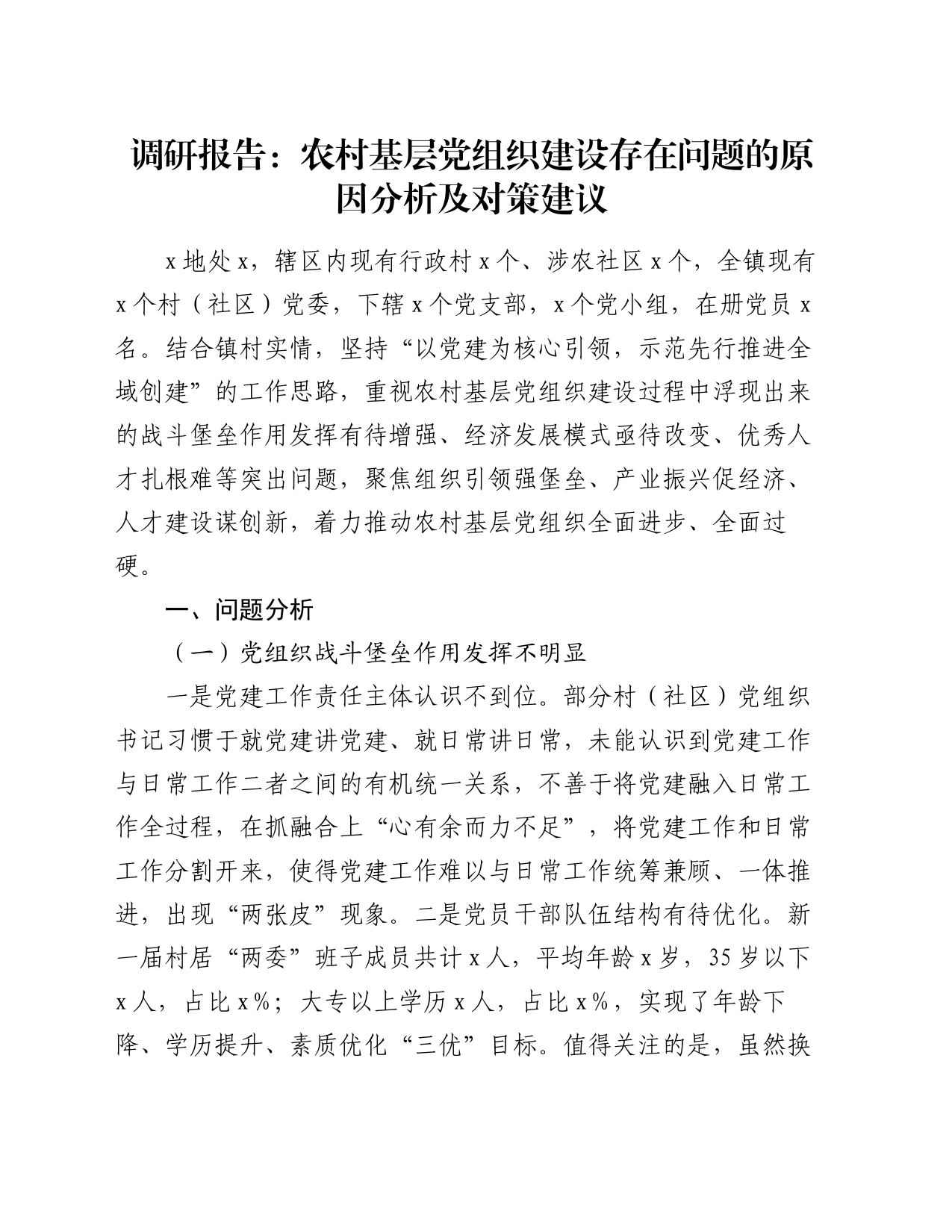 调研报告：农村基层党组织建设存在问题的原因分析及对策建议

x地处x，辖区内现有行政村x个、涉农社区x个，全镇现有x个村（社区）党委，下辖x个党支部，x个党小组，在册党员x名。结合镇村实情，坚持“以党建为核心引领，示范先行推进全域创建”的工作思路，重视农村基层党组织建设过程中浮现出来的战斗堡垒作用发挥有待增强、经济发展模式亟待改变、优秀人才扎根难等突出问题，聚焦组织引领强堡垒、产业振兴促经济、人才建设谋创新，着力推动农村基层党组织全面进步、全面过硬。

一、问题分析

（一）党组织战斗堡垒作用发挥不明显

一是党建工作责任主体认识不到位。部分村（社区）党组织书记习惯于就党建讲党建、就日常讲日常，未能认识到党建工作与日常工作二者之间的有机统一关系，不善于将党建融入日常工作全过程，在抓融合上“心有余而力不足”，将党建工作和日常工作分割开来，使得党建工作难以与日常工作统筹兼顾、一体推进，出现“两张皮”现象。二是党员干部队伍结构有待优化。新一届村居“两委”班子成员共计x人，平均年龄x岁，35岁以下x人，占比x%；大专以上学历x人，占比x%，实现了年龄下降、学历提升、素质优化“三优”目标。值得关注的是，虽然换